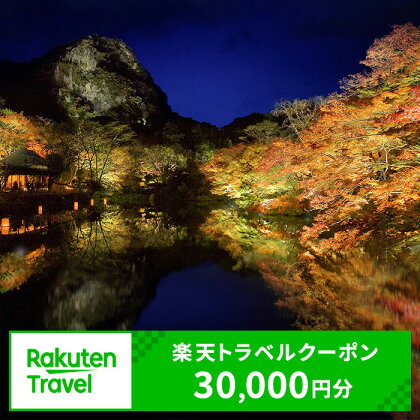 Rakuten Travel

楽天トラベルクーポン
30,000円分